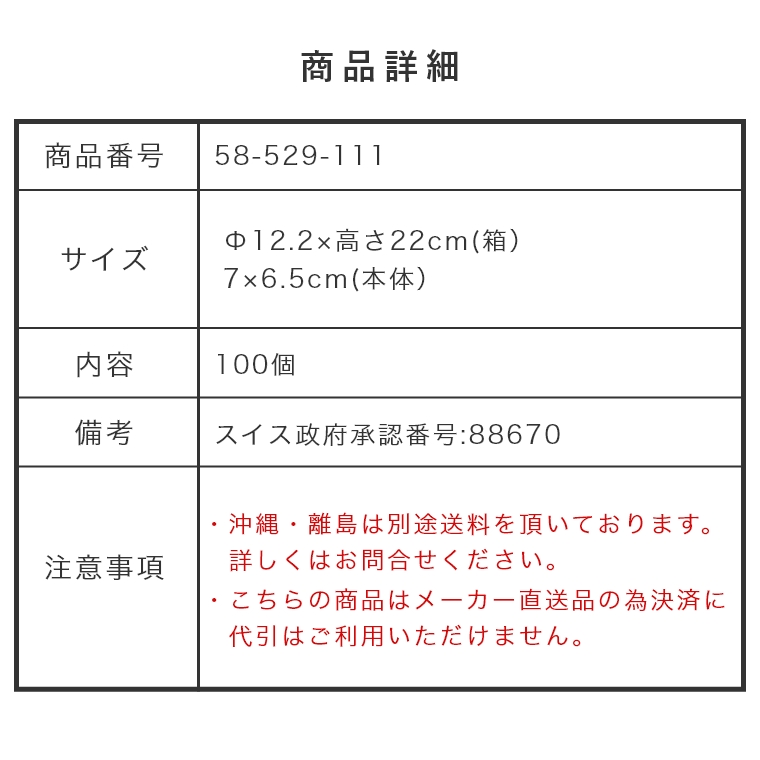 商品詳細

| 商品番号 | 58-529-111 |
|---|---|
| サイズ | Φ12.2×高さ22cm(箱) 7×6.5cm(本体) |
| 内容 | 100個 |
| 備考 | スイス政府承認番号:88670 |
| 注意事項 | ・沖縄・離島は別途送料を頂いております。詳しくはお問合せください。 ・こちらの商品はメーカー直送品の為決済に代引はご利用いただけません。 |